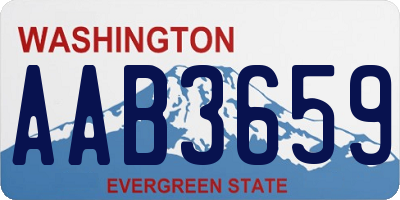 WASHINGTON
AAB3659
EVERGREEN STATE